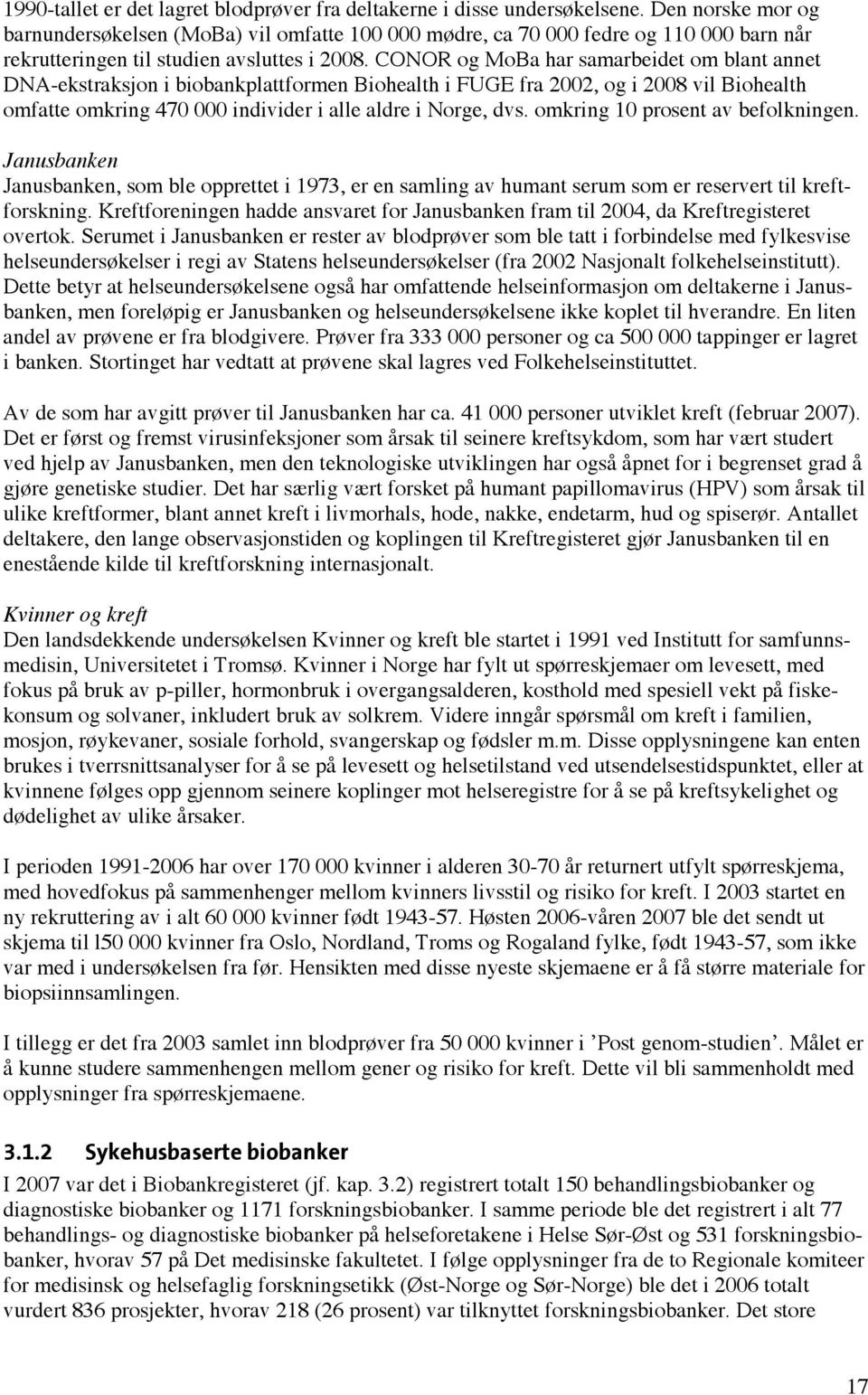 1990-tallet er det lagret blodprøver fra deltakerne i disse undersøkelsene. Den norske mor og barnundersøkelsen (MoBa) vil omfatte 100 000 mødre, ca 70 000 fedre og 110 000 barn når rekrutteringen til studien avsluttes i 2008. CONOR og MoBa har samarbeidet om blant annet DNA-ekstraksjon i biobankplattformen Biohealth i FUGE fra 2002, og i 2008 vil Biohealth omfatte omkring 470 000 individer i alle aldre i Norge, dvs. omkring 10 prosent av befolkningen.

Janusbanken
Janusbanken, som ble opprettet i 1973, er en samling av humant serum som er reservert til kreftforskning. Kreftforeningen hadde ansvaret for Janusbanken fram til 2004, da Kreftregisteret overtok. Serumet i Janusbanken er rester av blodprøver som ble tatt i forbindelse med fylkesvise helseundersøkelser i regi av Statens helseundersøkelser (fra 2002 Nasjonalt folkehelseinstitutt). Dette betyr at helseundersøkelsene også har omfattende helseinformasjon om deltakerne i Janusbanken, men foreløpig er Janusbanken og helseundersøkelsene ikke koplet til hverandre. En liten andel av prøvene er fra blodgivere. Prøver fra 333 000 personer og ca 500 000 tappinger er lagret i banken. Stortinget har vedtatt at prøvene skal lagres ved Folkehelseinstituttet.

Av de som har avgitt prøver til Janusbanken har ca. 41 000 personer utviklet kreft (februar 2007). Det er først og fremst virusinfeksjoner som årsak til seinere kreftsykdom, som har vært studert ved hjelp av Janusbanken, men den teknologiske utviklingen har også åpnet for i begrenset grad å gjøre genetiske studier. Det har særlig vært forsket på humant papillomavirus (HPV) som årsak til ulike kreftformer, blant annet kreft i livmorhals, hode, nakke, endetarm, hud og spiserør. Antallet deltakere, den lange observasjonstiden og koplingen til Kreftregisteret gjør Janusbanken til en enestående kilde til kreftforskning internasjonalt.

Kvinner og kreft
Den landsdekkende undersøkelsen Kvinner og kreft ble startet i 1991 ved Institutt for samfunnsmedisin, Universitetet i Tromsø. Kvinner i Norge har fylt ut spørreskjemaer om levesett, med fokus på bruk av p-piller, hormonbruk i overgangsalderen, kosthold med spesiell vekt på fiskekonsum og solvaner, inkludert bruk av solkrem. Videre inngår spørsmål om kreft i familien, mosjon, røykevaner, sosiale forhold, svangerskap og fødsler m.m. Disse opplysningene kan enten brukes i tverrsnittsanalyser for å se på levesett og helsetilstand ved utsendelsestidspunktet, eller at kvinnene følges opp gjennom seinere koplinger mot helseregistre for å se på kreftsykelighet og dødelighet av ulike årsaker.

I perioden 1991-2006 har over 170 000 kvinner i alderen 30-70 år returnert utfylt spørreskjema, med hovedfokus på sammenhenger mellom kvinners livsstil og risiko for kreft. I 2003 startet en ny rekruttering av i alt 60 000 kvinner født 1943-57. Høsten 2006-våren 2007 ble det sendt ut skjema til l50 000 kvinner fra Oslo, Nordland, Troms og Rogaland fylke, født 1943-57, som ikke var med i undersøkelsen fra før. Hensikten med disse nyeste skjemaene er å få større materiale for biopsiinnsamlingen.

I tillegg er det fra 2003 samlet inn blodprøver fra 50 000 kvinner i ’Post genom-studien’. Målet er å kunne studere sammenhengen mellom gener og risiko for kreft. Dette vil bli sammenholdt med opplysninger fra spørreskjemaene.

3.1.2 Sykehusbaserte biobanker
I 2007 var det i Biobankregisteret (jf. kap. 3.2) registrert totalt 150 behandlingsbiobanker og diagnostiske biobanker og 1171 forskningsbiobanker. I samme periode ble det registrert i alt 77 behandlings- og diagnostiske biobanker på helseforetakene i Helse Sør-Øst og 531 forskningsbiobanker, hvorav 57 på Det medisinske fakultetet. I følge opplysninger fra de to Regionale komiteer for medisinsk og helsefaglig forskningsetikk (Øst-Norge og Sør-Norge) ble det i 2006 totalt vurdert 836 prosjekter, hvorav 218 (26 prosent) var tilknyttet forskningsbiobanker. Det store

17